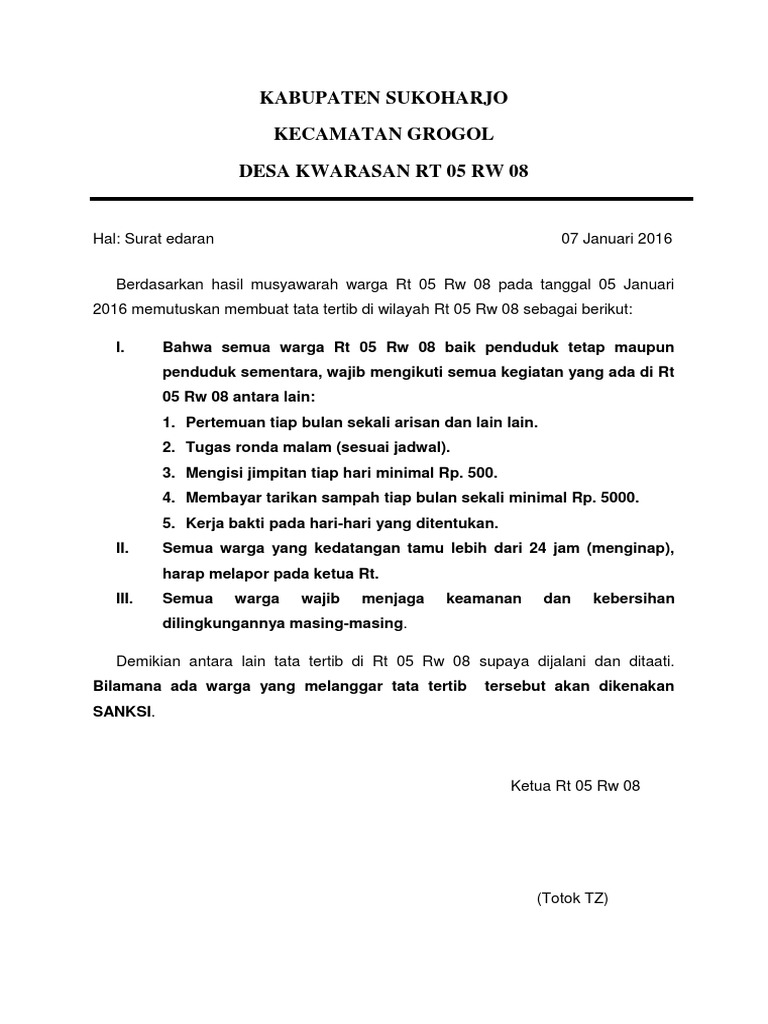 KABUPATEN SUKOHARJO

KECAMATAN GROGOL

DESA KWARASAN RT 05 RW 08

Hal: Surat edaran

07 Januari 2016

Berdasarkan hasil musyawarah warga Rt 05 Rw 08 pada tanggal 05 Januari 2016 memutuskan membuat tata tertib di wilayah Rt 05 Rw 08 sebagai berikut:

I. Bahwa semua warga Rt 05 Rw 08 baik penduduk tetap maupun penduduk sementara, wajib mengikuti semua kegiatan yang ada di Rt 05 Rw 08 antara lain:
1. Pertemuan tiap bulan sekali arisan dan lain lain.
2. Tugas ronda malam (sesuai jadwal).
3. Mengisi jimpitan tiap hari minimal Rp. 500.
4. Membayar tarikan sampah tiap bulan sekali minimal Rp. 5000.
5. Kerja bakti pada hari-hari yang ditentukan.

II. Semua warga yang kedatangan tamu lebih dari 24 jam (menginap), harap melapor pada ketua Rt.

III. Semua warga wajib menjaga keamanan dan kebersihan dilingkungannya masing-masing.

Demikian antara lain tata tertib di Rt 05 Rw 08 supaya dijalani dan ditaati. Bilamana ada warga yang melanggar tata tertib tersebut akan dikenakan SANKSI.

Ketua Rt 05 Rw 08

(Totok TZ)